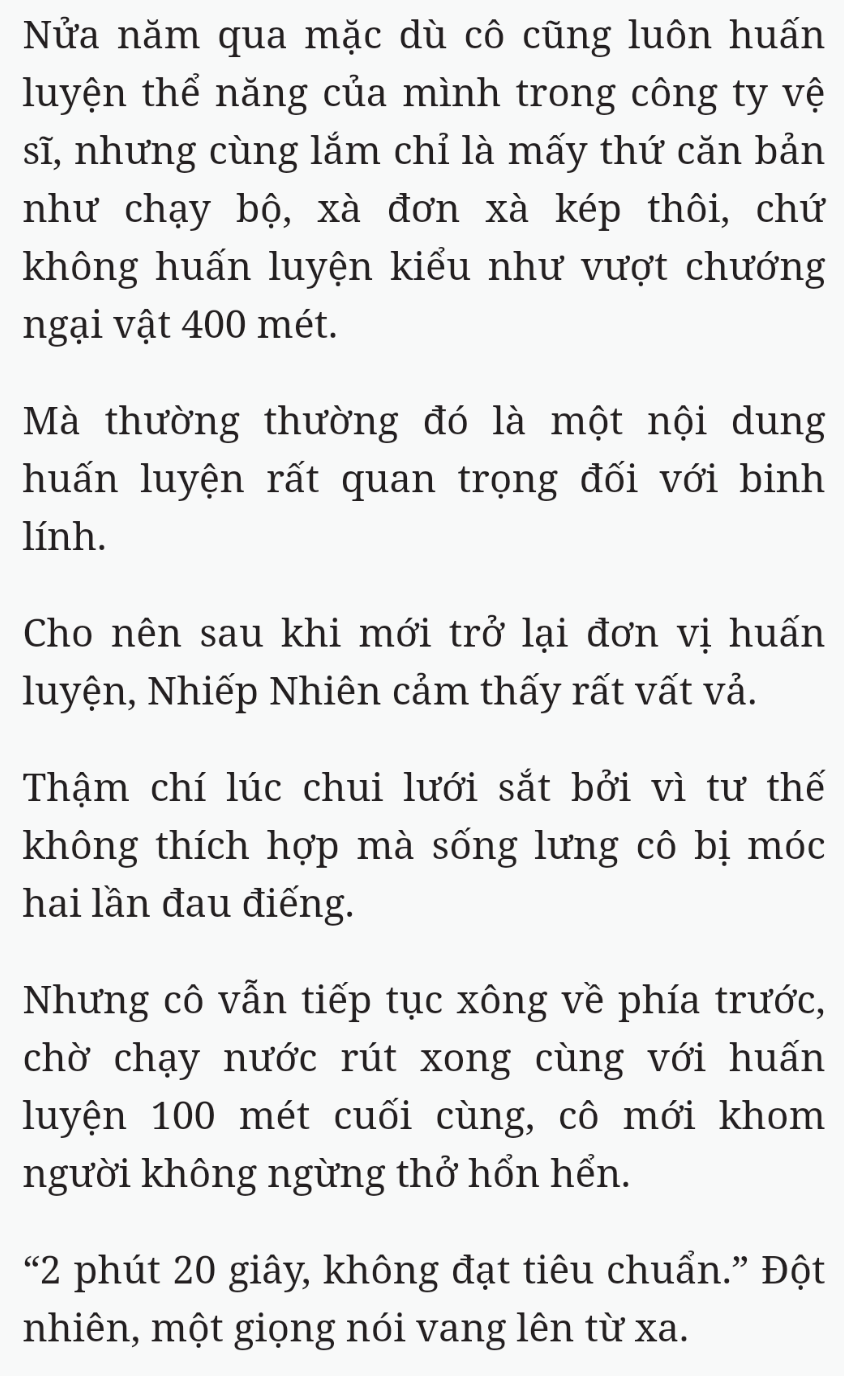 Nửa năm qua mặc dù cô cũng luôn huấn luyện thể năng của mình trong công ty vệ sĩ, nhưng cùng lắm chỉ là mấy thứ căn bản như chạy bộ, xà đơn xà kép thôi, chứ không huấn luyện kiểu như vượt chướng ngại vật 400 mét.

Mà thường thường đó là một nội dung huấn luyện rất quan trọng đối với binh lính.

Cho nên sau khi mới trở lại đơn vị huấn luyện, Nhiếp Nhiên cảm thấy rất vất vả.

Thậm chí lúc chui lưới sắt bởi vì tư thế không thích hợp mà sống lưng cô bị móc hai lần đau điếng.

Nhưng cô vẫn tiếp tục xông về phía trước, chờ chạy nước rút xong cùng với huấn luyện 100 mét cuối cùng, cô mới khom người không ngừng thở hổn hển.

“2 phút 20 giây, không đạt tiêu chuẩn.” Đột nhiên, một giọng nói vang lên từ xa.